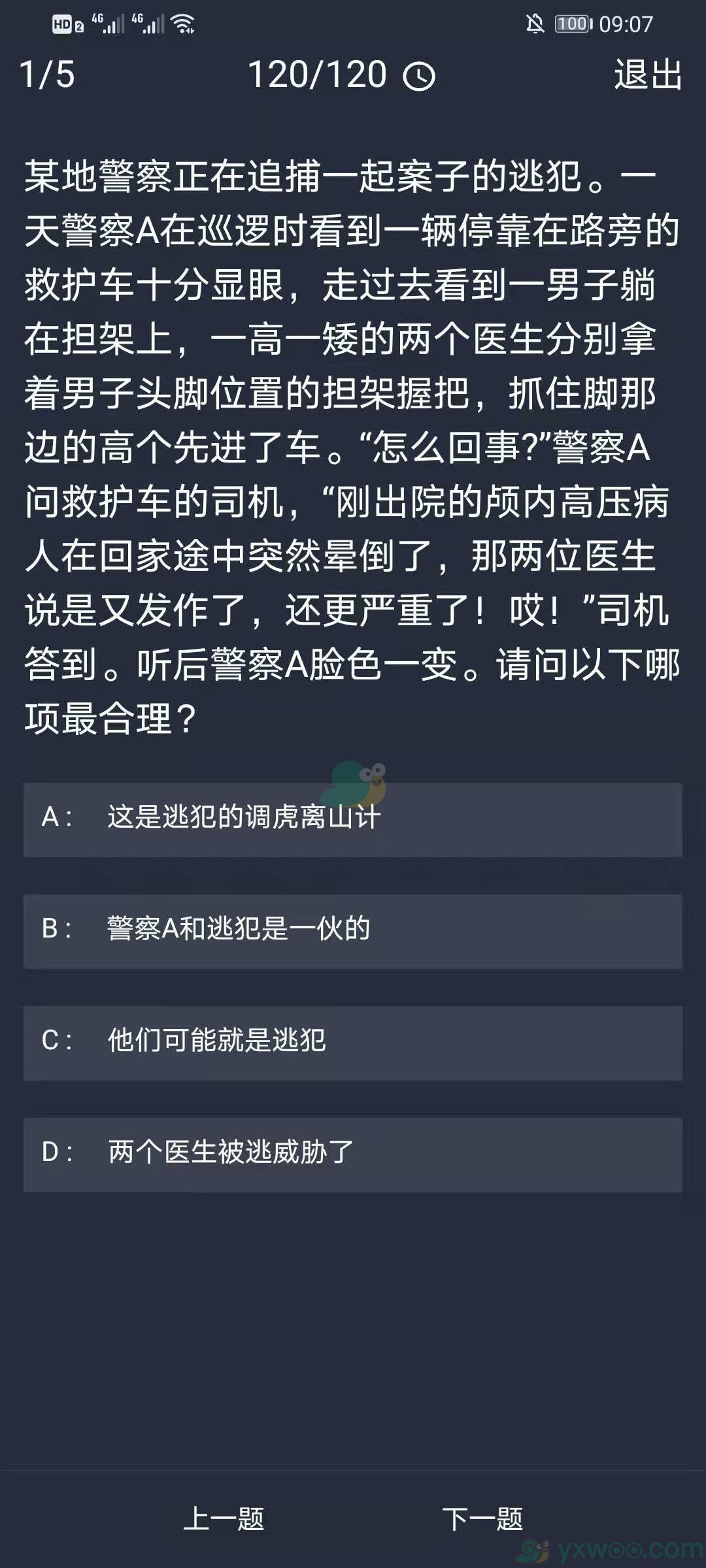 HD 2 4G 4G 100 09:07

1/5 120/120 退出

某地警察正在追捕一起案子的逃犯。一天警察A在巡逻时看到一辆停靠在路旁的救护车十分显眼，走过去看到一男子躺在担架上，一高一矮的两个医生分别拿着男子头脚位置的担架握把，抓住脚那边的高个先进了车。“怎么回事?”警察A问救护车的司机，“刚出院的颅内高压病人在回家途中突然晕倒了，那两位医生说是又发作了，还更严重了！哎！”司机答到。听后警察A脸色一变。请问以下哪项最合理？

A： 这是逃犯的调虎离山计

B： 警察A和逃犯是一伙的

C： 他们可能就是逃犯

D： 两个医生被逃威胁了

上一题 下一题

yxwoo.com